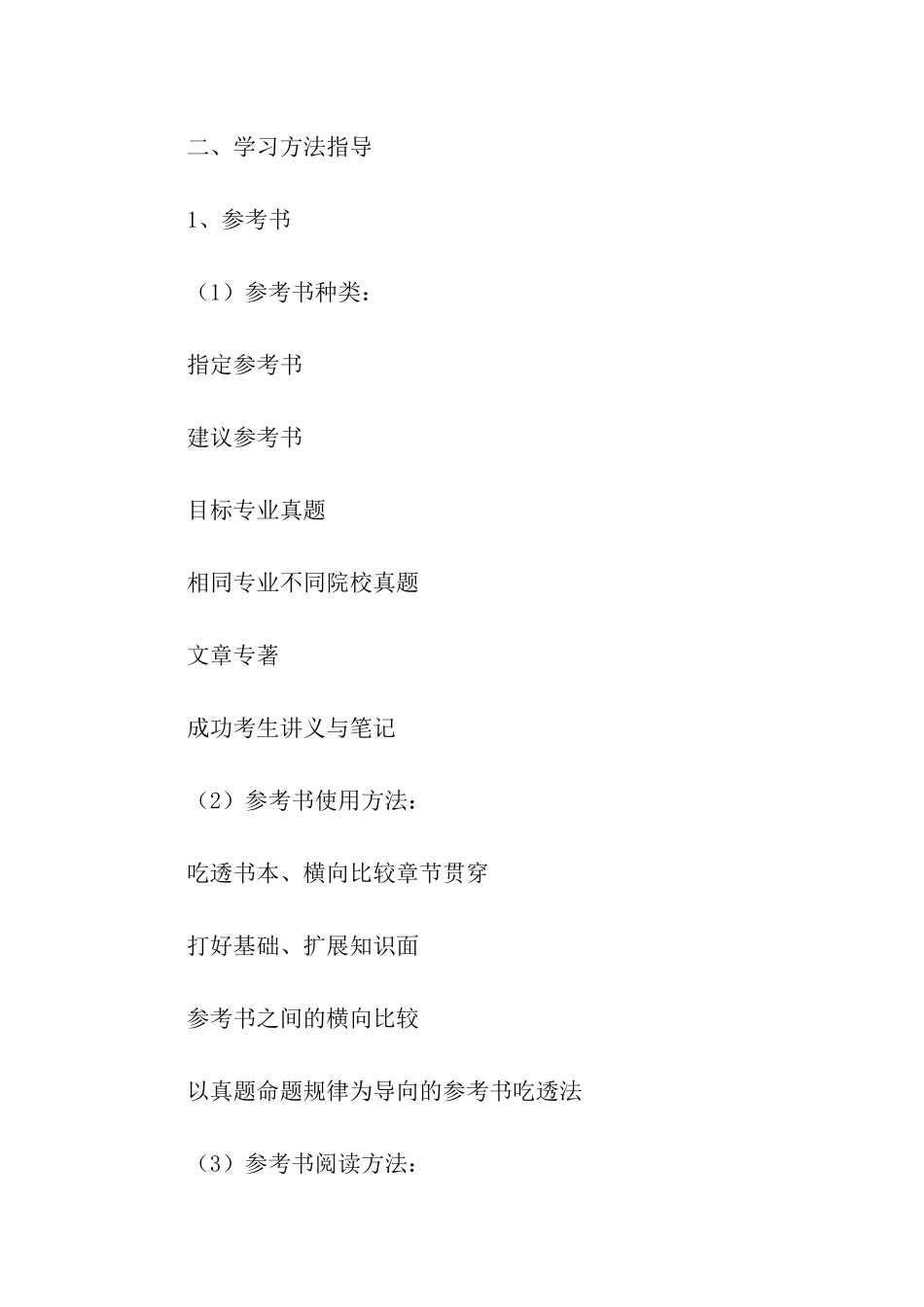 二、学习方法指导

1、参考书

（1）参考书种类：

指定参考书

建议参考书

目标专业真题

相同专业不同院校真题

文章专著

成功考生讲义与笔记

（2）参考书使用方法：

吃透书本、横向比较章节贯穿

打好基础、扩展知识面

参考书之间的横向比较

以真题命题规律为导向的参考书吃透法

（3）参考书阅读方法：